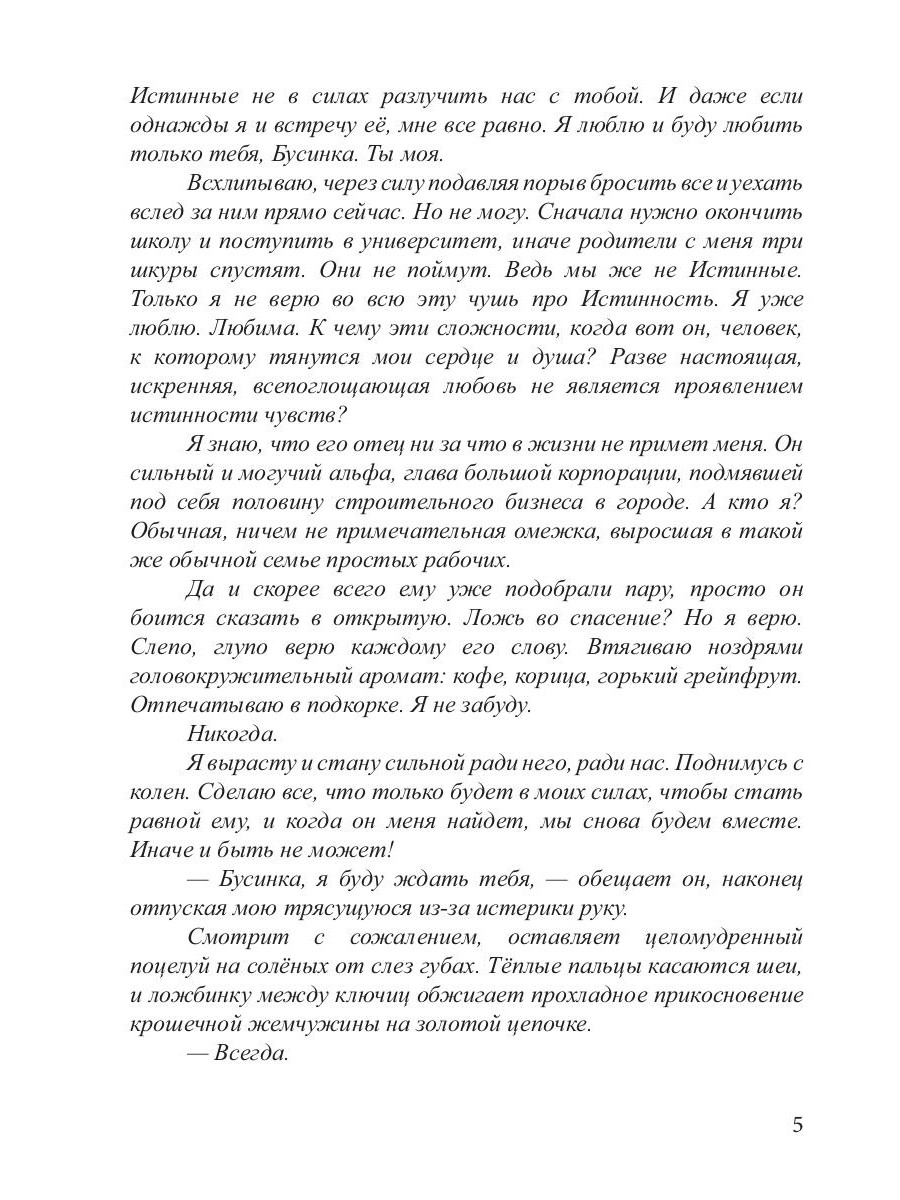 Истинные не в силах разлучить нас с тобой. И даже если однажды я и встречу её, мне все равно. Я люблю и буду любить только тебя, Бусинка. Ты моя.

Всхлипываю, через силу подавляя порыв бросить все и уехать вслед за ним прямо сейчас. Но не могу. Сначала нужно окончить школу и поступить в университет, иначе родители с меня три шкуры спустят. Они не поймут. Ведь мы же не Истинные. Только я не верю во всю эту чушь про Истинность. Я уже люблю. Любима. К чему эти сложности, когда вот он, человек, к которому тянутся мои сердце и душа? Разве настоящая, искренняя, всепоглощающая любовь не является проявлением истинности чувств?

Я знаю, что его отец ни за что в жизни не примет меня. Он сильный и могучий альфа, глава большой корпорации, подмявшей под себя половину строительного бизнеса в городе. А кто я? Обычная, ничем не примечательная омежка, выросшая в такой же обычной семье простых рабочих.

Да и скорее всего ему уже подобрали пару, просто он боится сказать в открытую. Ложь во спасение? Но я верю. Слепо, глупо верю каждому его слову. Втягиваю ноздрями головокружительный аромат: кофе, корица, горький грейпфрут. Отпечатываю в подкорке. Я не забуду.

Никогда.

Я вырасту и стану сильной ради него, ради нас. Поднимусь с колен. Сделаю все, что только будет в моих силах, чтобы стать равной ему, и когда он меня найдет, мы снова будем вместе. Иначе и быть не может!

— Бусинка, я буду ждать тебя, — обещает он, наконец отпуская мою трясущуюся из-за истерики руку.

Смотрит с сожалением, оставляет целомудренный поцелуй на солёных от слез губах. Тёплые пальцы касаются шеи, и ложбинку между ключиц обжигает прохладное прикосновение крошечной жемчужины на золотой цепочке.

— Всегда.

5